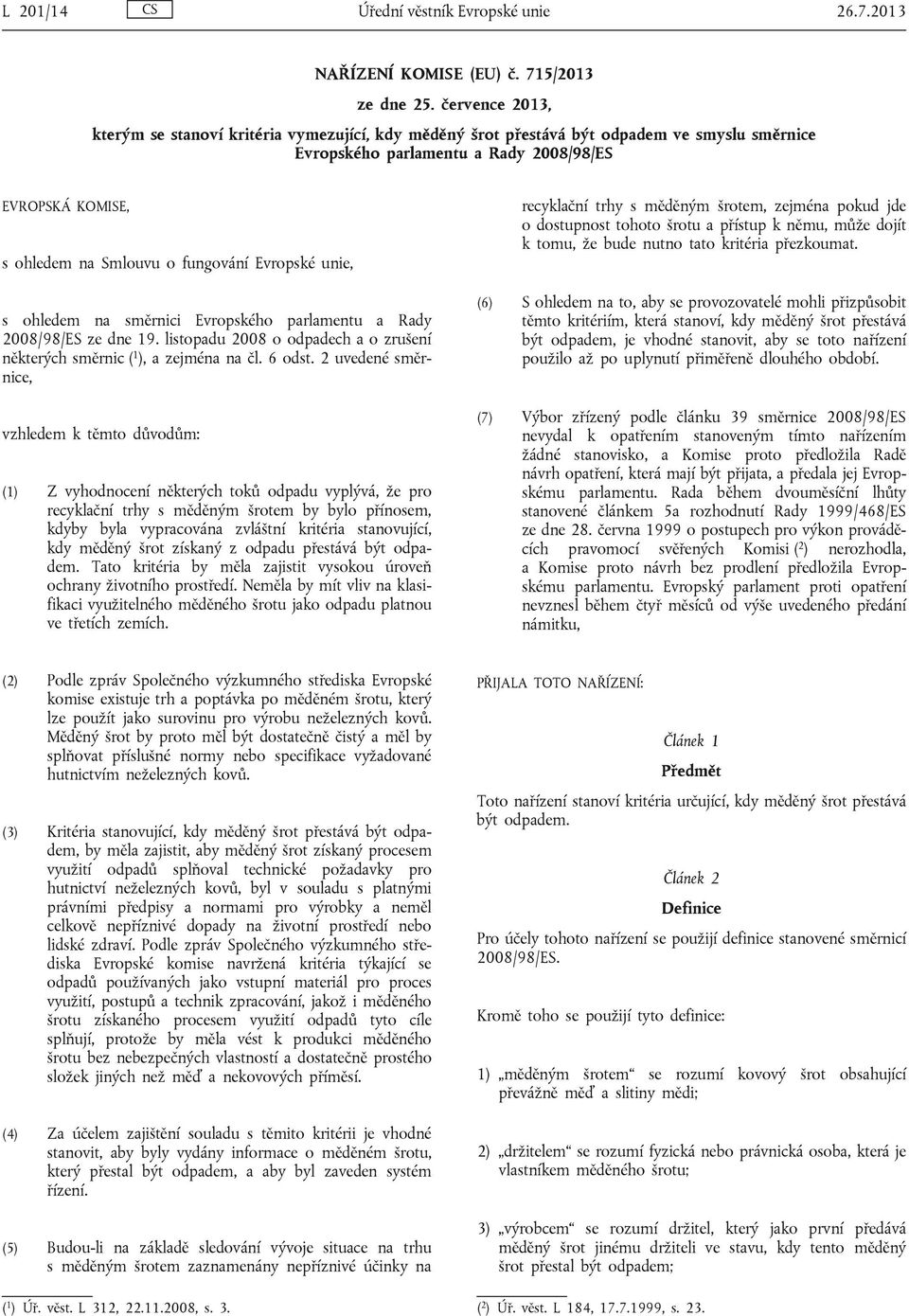 L 201/14 CS Úřední věstník Evropské unie 26.7.2013

NAŘÍZENÍ KOMISE (EU) č. 715/2013

ze dne 25. července 2013,

kterým se stanoví kritéria vymezující, kdy měděný šrot přestává být odpadem ve smyslu směrnice Evropského parlamentu a Rady 2008/98/ES

EVROPSKÁ KOMISE,

s ohledem na Smlouvu o fungování Evropské unie,

s ohledem na směrnici Evropského parlamentu a Rady 2008/98/ES ze dne 19. listopadu 2008 o odpadech a o zrušení některých směrnic ($^1$), a zejména na čl. 6 odst. 2 uvedené směrnice,

vzhledem k těmto důvodům:

(1) Z vyhodnocení některých toků odpadu vyplývá, že pro recyklační trhy s měděným šrotem by bylo přínosem, kdyby byla vypracována zvláštní kritéria stanovující, kdy měděný šrot získaný z odpadu přestává být odpadem. Tato kritéria by měla zajistit vysokou úroveň ochrany životního prostředí. Neměla by mít vliv na klasifikaci využitelného měděného šrotu jako odpadu platnou ve třetích zemích.

(2) Podle zpráv Společného výzkumného střediska Evropské komise existuje trh a poptávka po měděném šrotu, který lze použít jako surovinu pro výrobu neželezných kovů. Měděný šrot by proto měl být dostatečně čistý a měl by splňovat příslušné normy nebo specifikace vyžadované hutnictvím neželezných kovů.

(3) Kritéria stanovující, kdy měděný šrot přestává být odpadem, by měla zajistit, aby měděný šrot získaný procesem využití odpadů splňoval technické požadavky pro hutnictví neželezných kovů, byl v souladu s platnými právními předpisy a normami pro výrobky a neměl celkově nepříznivé dopady na životní prostředí nebo lidské zdraví. Podle zpráv Společného výzkumného střediska Evropské komise navržená kritéria týkající se odpadů používaných jako vstupní materiál pro proces využití, postupů a technik zpracování, jakož i měděného šrotu získaného procesem využití odpadů tyto cíle splňují, protože by měla vést k produkci měděného šrotu bez nebezpečných vlastností a dostatečně prostého složek jiných než měď a nekovových příměsí.

(4) Za účelem zajištění souladu s těmito kritérii je vhodné stanovit, aby byly vydány informace o měděném šrotu, který přestal být odpadem, a aby byl zaveden systém řízení.

(5) Budou-li na základě sledování vývoje situace na trhu s měděným šrotem zaznamenány nepříznivé účinky na recyklační trhy s měděným šrotem, zejména pokud jde o dostupnost tohoto šrotu a přístup k němu, může dojít k tomu, že bude nutno tato kritéria přezkoumat.

(6) S ohledem na to, aby se provozovatelé mohli přizpůsobit těmto kritériím, která stanoví, kdy měděný šrot přestává být odpadem, je vhodné stanovit, aby se toto nařízení použilo až po uplynutí přiměřeně dlouhého období.

(7) Výbor zřízený podle článku 39 směrnice 2008/98/ES nevydal k opatřením stanoveným tímto nařízením žádné stanovisko, a Komise proto předložila Radě návrh opatření, která mají být přijata, a předala jej Evropskému parlamentu. Rada během dvouměsíční lhůty stanovené článkem 5a rozhodnutí Rady 1999/468/ES ze dne 28. června 1999 o postupech pro výkon prováděcích pravomocí svěřených Komisi ($^2$) nerozhodla, a Komise proto návrh bez prodlení předložila Evropskému parlamentu. Evropský parlament proti opatření nevznesl během čtyř měsíců od výše uvedeného předání námitku,

PŘIJALA TOTO NAŘÍZENÍ:

Článek 1

Předmět

Toto nařízení stanoví kritéria určující, kdy měděný šrot přestává být odpadem.

Článek 2

Definice

Pro účely tohoto nařízení se použijí definice stanovené směrnicí 2008/98/ES.

Kromě toho se použijí tyto definice:

1) „měděným šrotem“ se rozumí kovový šrot obsahující převážně měď a slitiny mědi;

2) „držitelem“ se rozumí fyzická nebo právnická osoba, která je vlastníkem měděného šrotu;

3) „výrobcem“ se rozumí držitel, který jako první předává měděný šrot jinému držiteli ve stavu, kdy tento měděný šrot přestal být odpadem;

($^1$) Úř. věst. L 312, 22.11.2008, s. 3.

($^2$) Úř. věst. L 184, 17.7.1999, s. 23.